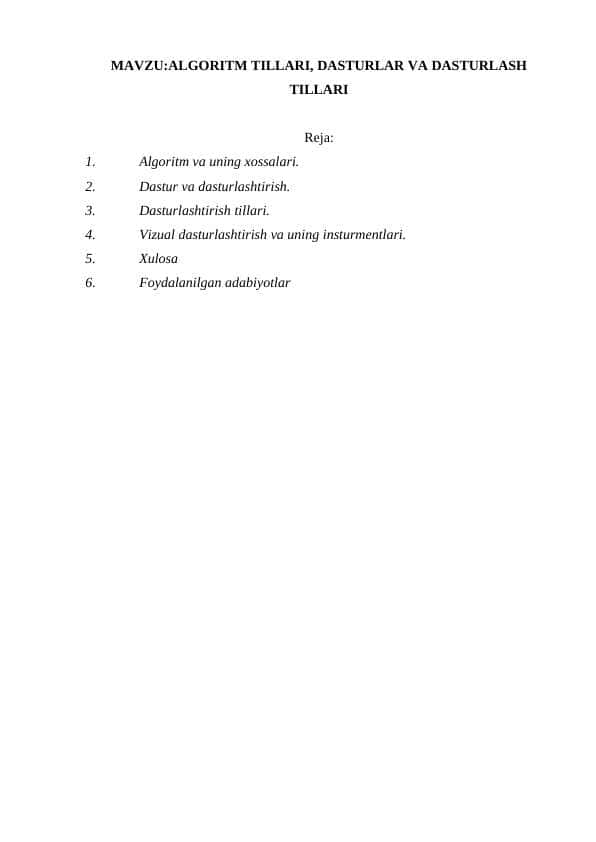 MAVZU:ALGORITM TILLARI, DASTURLAR VA DASTURLASH TILLARI

Reja:

1. Algoritm va uning xossalari.
2. Dastur va dasturlashtirish.
3. Dasturlashtirish tillari.
4. Vizual dasturlashtirish va uning insturmentlari.
5. Xulosa
6. Foydalanilgan adabiyotlar